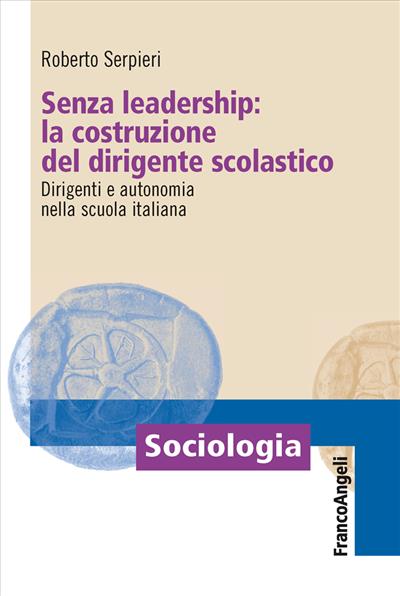 Roberto Serpieri

Senza leadership: la costruzione del dirigente scolastico

Dirigenti e autonomia nella scuola italiana

Sociologia

FrancoAngeli